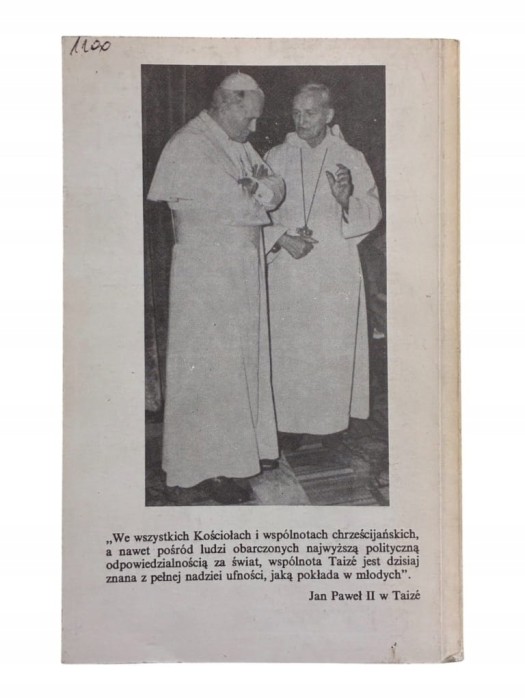 1100

„We wszystkich Kościołach i wspólnotach chrześcijańskich, a nawet pośród ludzi obarczonych najwyższą polityczną odpowiedzialnością za świat, wspólnota Taizé jest dzisiaj znana z pełnej nadziei ufności, jaką pokłada w młodych".

Jan Paweł II w Taizé